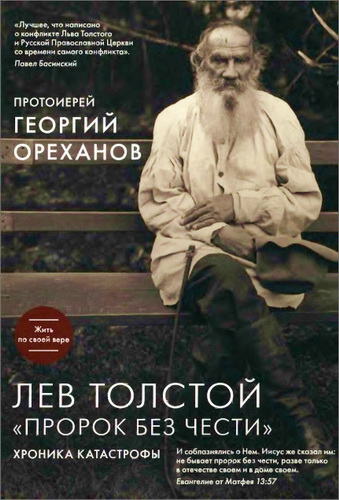 «Лучшее, что написано о конфликте Льва Толстого и Русской Православной Церкви со времени самого конфликта».
Павел Басинский

ПРОТОИЕРЕЙ
ГЕОРГИЙ
ОРЕХАНОВ

Жить по своей вере

ЛЕВ ТОЛСТОЙ
«ПРОРОК БЕЗ ЧЕСТИ»

ХРОНИКА КАТАСТРОФЫ

И соблазнялись о Нем. Иисус же сказал им: не бывает пророк без чести, разве только в отечестве своем и в доме своем.
Евангелие от Матфея 13:57